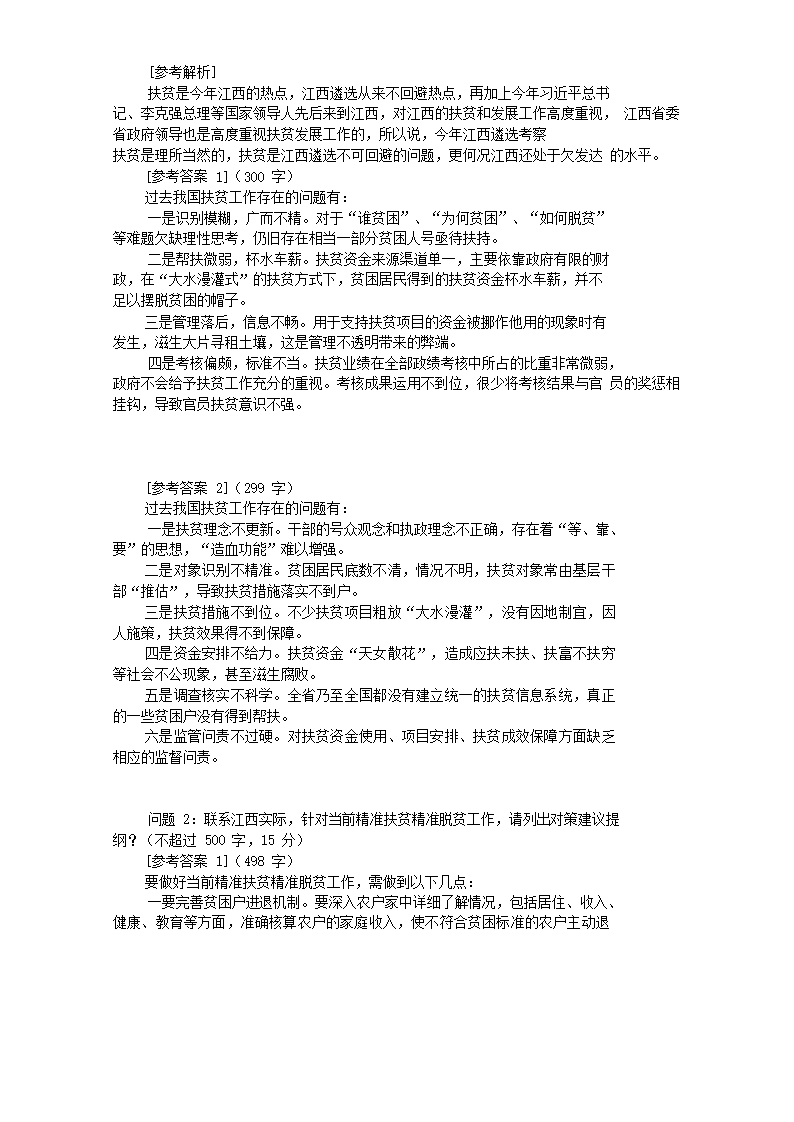 [参考解析]

扶贫是今年江西的热点，江西遴选从来不回避热点，再加上今年习近平总书记、李克强总理等国家领导人先后来到江西，对江西的扶贫和发展工作高度重视， 江西省委省政府领导也是高度重视扶贫发展工作的，所以说，今年江西遴选考察扶贫是理所当然的，扶贫是江西遴选不可回避的问题，更何况江西还处于欠发达 的水平。

[参考答案 1]（300 字）

过去我国扶贫工作存在的问题有：

一是识别模糊，广而不精。对于“谁贫困”、“为何贫困”、“如何脱贫”等难题欠缺理性思考，仍旧存在相当一部分贫困人号亟待扶持。

二是帮扶微弱，杯水车薪。扶贫资金来源渠道单一，主要依靠政府有限的财政，在“大水漫灌式”的扶贫方式下，贫困居民得到的扶贫资金杯水车薪，并不足以摆脱贫困的帽子。

三是管理落后，信息不畅。用于支持扶贫项目的资金被挪作他用的现象时有发生，滋生大片寻租土壤，这是管理不透明带来的弊端。

四是考核偏颇，标准不当。扶贫业绩在全部政绩考核中所占的比重非常微弱，政府不会给予扶贫工作充分的重视。考核成果运用不到位，很少将考核结果与官 员的奖惩相挂钩，导致官员扶贫意识不强。

[参考答案 2]（299 字）

过去我国扶贫工作存在的问题有：

一是扶贫理念不更新。干部的号众观念和执政理念不正确，存在着“等、靠、要”的思想，“造血功能”难以增强。

二是对象识别不精准。贫困居民底数不清，情况不明，扶贫对象常由基层干部“推估”，导致扶贫措施落实不到户。

三是扶贫措施不到位。不少扶贫项目粗放“大水漫灌”，没有因地制宜，因人施策，扶贫效果得不到保障。

四是资金安排不给力。扶贫资金“天女散花”，造成应扶未扶、扶富不扶穷等社会不公现象，甚至滋生腐败。

五是调查核实不科学。全省乃至全国都没有建立统一的扶贫信息系统，真正的一些贫困户没有得到帮扶。

六是监管问责不过硬。对扶贫资金使用、项目安排、扶贫成效保障方面缺乏相应的监督问责。

问题 2：联系江西实际，针对当前精准扶贫精准脱贫工作，请列出对策建议提纲？（不超过 500 字，15 分）

[参考答案 1]（498 字）

要做好当前精准扶贫精准脱贫工作，需做到以下几点：

一要完善贫困户进退机制。要深入农户家中详细了解情况，包括居住、收入、健康、教育等方面，准确核算农户的家庭收入，使不符合贫困标准的农户主动退